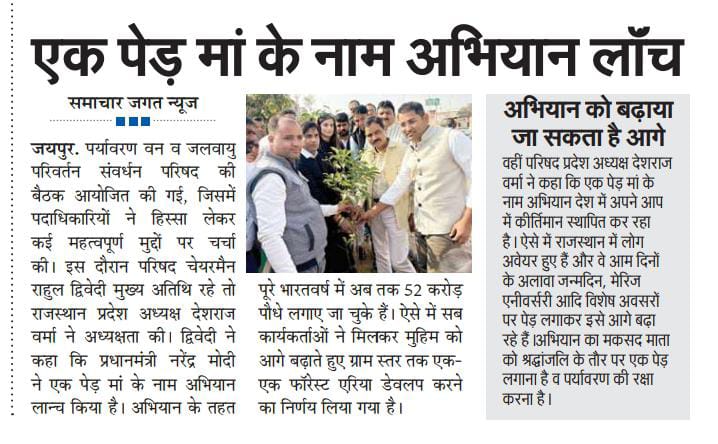 एक पेड़ मां के नाम अभियान लॉंच

समाचार जगत न्यूज

जयपुर. पर्यावरण वन व जलवायु परिवर्तन संवर्धन परिषद की बैठक आयोजित की गई, जिसमें पदाधिकारियों ने हिस्सा लेकर कई महत्वपूर्ण मुद्दों पर चर्चा की। इस दौरान परिषद चेयरमैन राहुल द्विवेदी मुख्य अतिथि रहे तो राजस्थान प्रदेश अध्यक्ष देशराज वर्मा ने अध्यक्षता की। द्विवेदी ने कहा कि प्रधानमंत्री नरेंद्र मोदी ने एक पेड़ मां के नाम अभियान लान्च किया है। अभियान के तहत पूरे भारतवर्ष में अब तक 52 करोड़ पौधे लगाए जा चुके हैं। ऐसे में सब कार्यकर्ताओं ने मिलकर मुहिम को आगे बढ़ाते हुए ग्राम स्तर तक एक-एक फॉरेस्ट एरिया डेवलप करने का निर्णय लिया गया है।

अभियान को बढ़ाया जा सकता है आगे

वहीं परिषद प्रदेश अध्यक्ष देशराज वर्मा ने कहा कि एक पेड़ मां के नाम अभियान देश में अपने आप में कीर्तिमान स्थापित कर रहा है। ऐसे में राजस्थान में लोग अवेयर हुए हैं और वे आम दिनों के अलावा जन्मदिन, मेरिज एनीवर्सरी आदि विशेष अवसरों पर पेड़ लगाकर इसे आगे बढ़ा रहे हैं।अभियान का मकसद माता को श्रद्धांजलि के तौर पर एक पेड़ लगाना है व पर्यावरण की रक्षा करना है।